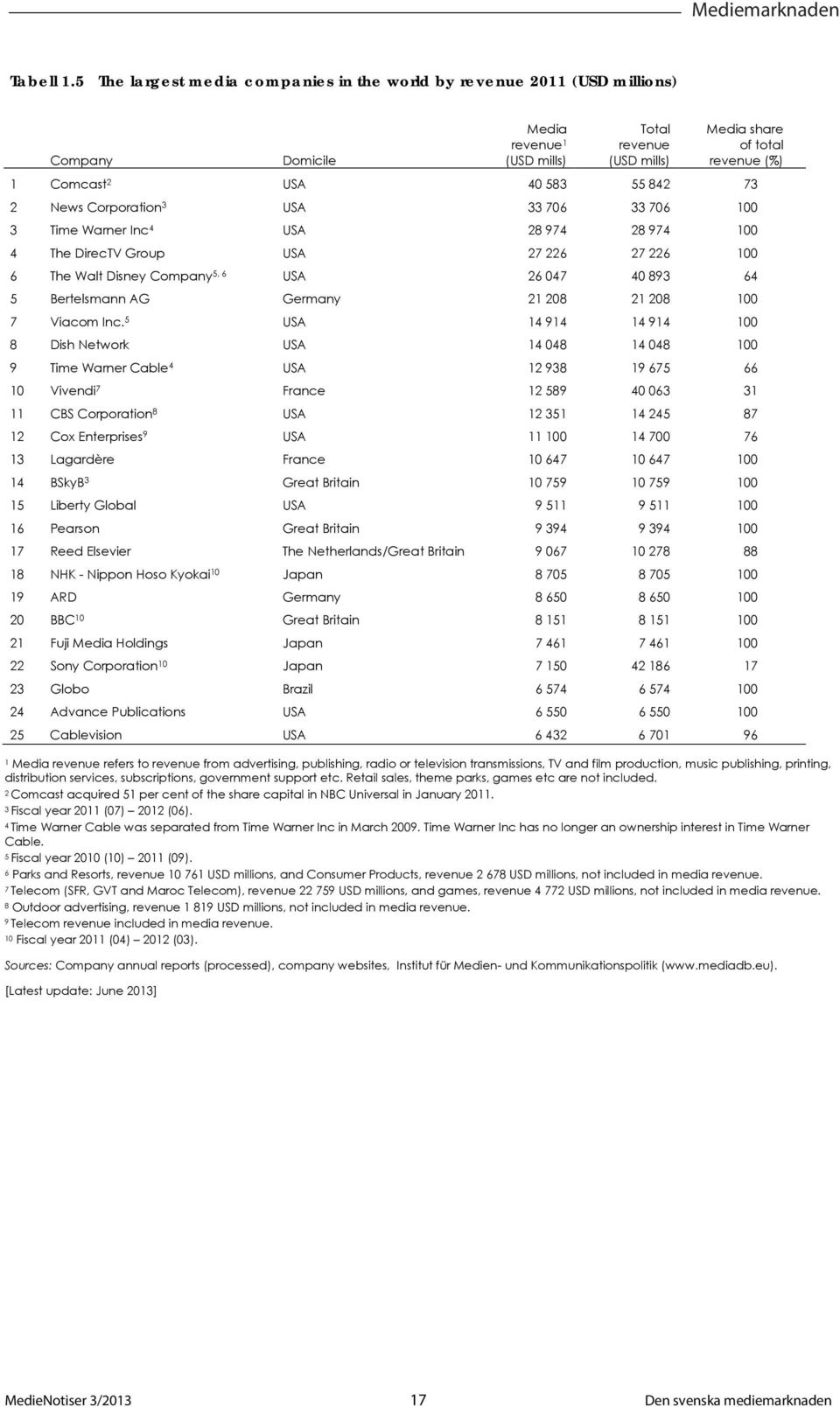 Mediemarknaden

Tabell 1.5 The largest media companies in the world by revenue 2011 (USD millions)

| | Company | Domicile | Media revenue$^1$ (USD mills) | Total revenue (USD mills) | Media share of total revenue (%) |
|---|---|---|---|---|---|
| 1 | Comcast$^2$ | USA | 40 583 | 55 842 | 73 |
| 2 | News Corporation$^3$ | USA | 33 706 | 33 706 | 100 |
| 3 | Time Warner Inc$^4$ | USA | 28 974 | 28 974 | 100 |
| 4 | The DirecTV Group | USA | 27 226 | 27 226 | 100 |
| 6 | The Walt Disney Company$^{5, 6}$ | USA | 26 047 | 40 893 | 64 |
| 5 | Bertelsmann AG | Germany | 21 208 | 21 208 | 100 |
| 7 | Viacom Inc.$^5$ | USA | 14 914 | 14 914 | 100 |
| 8 | Dish Network | USA | 14 048 | 14 048 | 100 |
| 9 | Time Warner Cable$^4$ | USA | 12 938 | 19 675 | 66 |
| 10 | Vivendi$^7$ | France | 12 589 | 40 063 | 31 |
| 11 | CBS Corporation$^8$ | USA | 12 351 | 14 245 | 87 |
| 12 | Cox Enterprises$^9$ | USA | 11 100 | 14 700 | 76 |
| 13 | Lagardère | France | 10 647 | 10 647 | 100 |
| 14 | BSkyB$^3$ | Great Britain | 10 759 | 10 759 | 100 |
| 15 | Liberty Global | USA | 9 511 | 9 511 | 100 |
| 16 | Pearson | Great Britain | 9 394 | 9 394 | 100 |
| 17 | Reed Elsevier | The Netherlands/Great Britain | 9 067 | 10 278 | 88 |
| 18 | NHK - Nippon Hoso Kyokai$^{10}$ | Japan | 8 705 | 8 705 | 100 |
| 19 | ARD | Germany | 8 650 | 8 650 | 100 |
| 20 | BBC$^{10}$ | Great Britain | 8 151 | 8 151 | 100 |
| 21 | Fuji Media Holdings | Japan | 7 461 | 7 461 | 100 |
| 22 | Sony Corporation$^{10}$ | Japan | 7 150 | 42 186 | 17 |
| 23 | Globo | Brazil | 6 574 | 6 574 | 100 |
| 24 | Advance Publications | USA | 6 550 | 6 550 | 100 |
| 25 | Cablevision | USA | 6 432 | 6 701 | 96 |

$^1$ Media revenue refers to revenue from advertising, publishing, radio or television transmissions, TV and film production, music publishing, printing, distribution services, subscriptions, government support etc. Retail sales, theme parks, games etc are not included.
$^2$ Comcast acquired 51 per cent of the share capital in NBC Universal in January 2011.
$^3$ Fiscal year 2011 (07) – 2012 (06).
$^4$ Time Warner Cable was separated from Time Warner Inc in March 2009. Time Warner Inc has no longer an ownership interest in Time Warner Cable.
$^5$ Fiscal year 2010 (10) – 2011 (09).
$^6$ Parks and Resorts, revenue 10 761 USD millions, and Consumer Products, revenue 2 678 USD millions, not included in media revenue.
$^7$ Telecom (SFR, GVT and Maroc Telecom), revenue 22 759 USD millions, and games, revenue 4 772 USD millions, not included in media revenue.
$^8$ Outdoor advertising, revenue 1 819 USD millions, not included in media revenue.
$^9$ Telecom revenue included in media revenue.
$^{10}$ Fiscal year 2011 (04) – 2012 (03).

Sources: Company annual reports (processed), company websites, Institut für Medien- und Kommunikationspolitik (www.mediadb.eu).

[Latest update: June 2013]

MedieNotiser 3/2013 17 Den svenska mediemarknaden